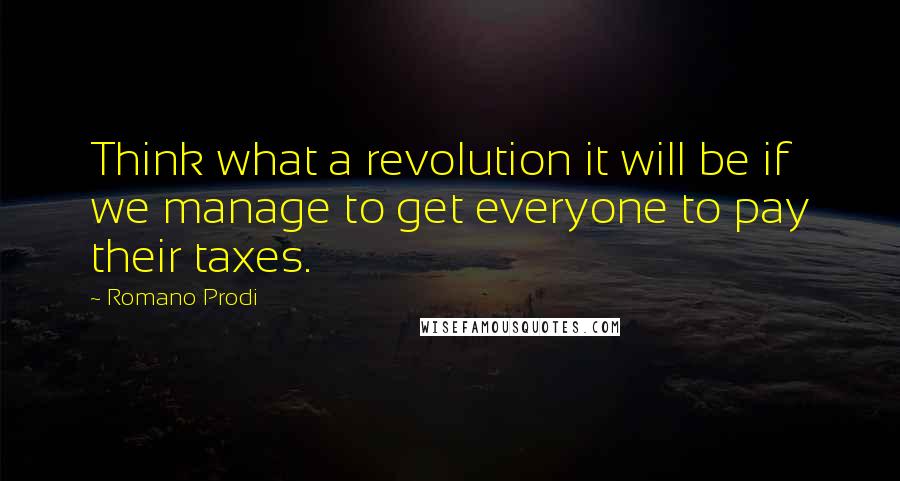 Think what a revolution it will be if we manage to get everyone to pay their taxes.

~ Romano Prodi

WISEFAMOUSQUOTES.COM